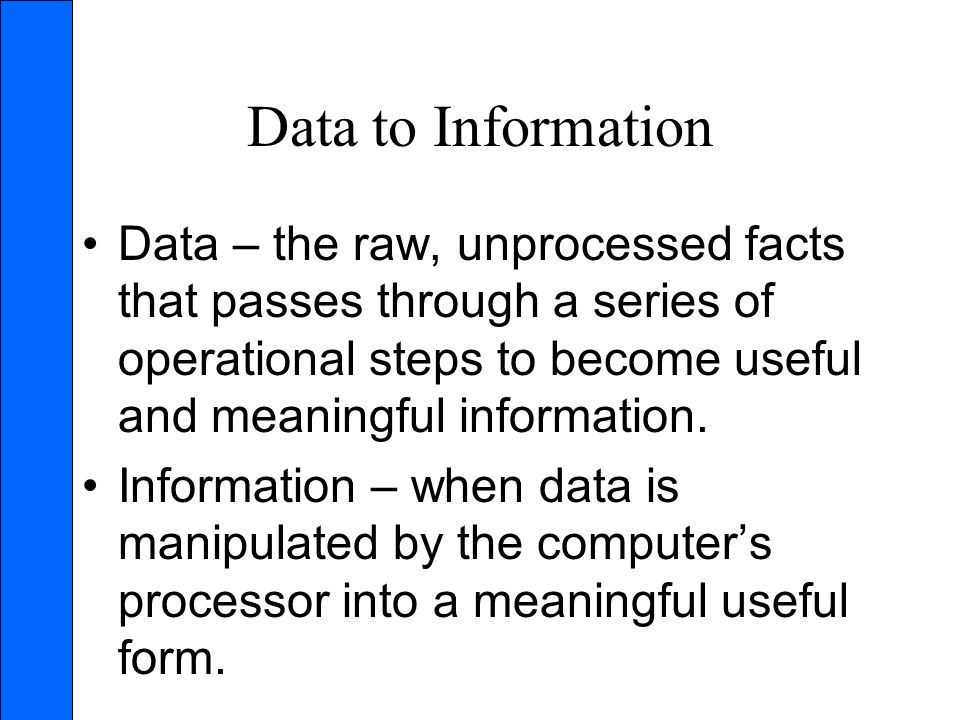 Data to Information

• Data – the raw, unprocessed facts that passes through a series of operational steps to become useful and meaningful information.

• Information – when data is manipulated by the computer’s processor into a meaningful useful form.